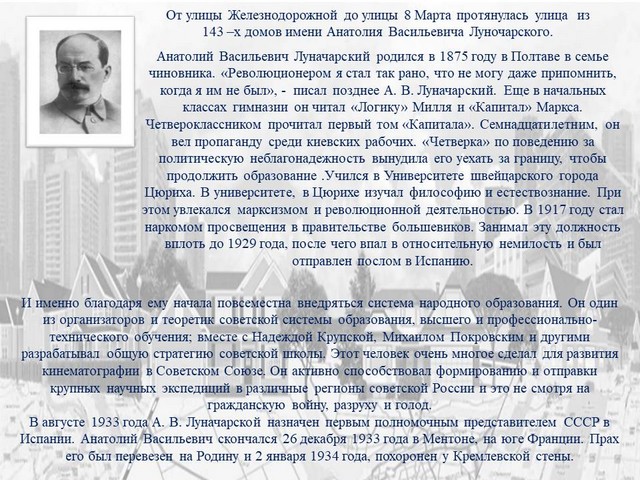 От улицы Железнодорожной до улицы 8 Марта протянулась улица из 143 –х домов имени Анатолия Васильевича Луночарского.

Анатолий Васильевич Луначарский родился в 1875 году в Полтаве в семье чиновника. «Революционером я стал так рано, что не могу даже припомнить, когда я им не был», - писал позднее А. В. Луначарский. Еще в начальных классах гимназии он читал «Логику» Милля и «Капитал» Маркса. Четвероклассником прочитал первый том «Капитала». Семнадцатилетним, он вел пропаганду среди киевских рабочих. «Четверка» по поведению за политическую неблагонадежность вынудила его уехать за границу, чтобы продолжить образование .Учился в Университете швейцарского города Цюриха. В университете, в Цюрихе изучал философию и естествознание. При этом увлекался марксизмом и революционной деятельностью. В 1917 году стал наркомом просвещения в правительстве большевиков. Занимал эту должность вплоть до 1929 года, после чего впал в относительную немилость и был отправлен послом в Испанию.

И именно благодаря ему начала повсеместна внедряться система народного образования. Он один из организаторов и теоретик советской системы образования, высшего и профессионально-технического обучения; вместе с Надеждой Крупской, Михаилом Покровским и другими разрабатывал общую стратегию советской школы. Этот человек очень многое сделал для развития кинематографии в Советском Союзе. Он активно способствовал формированию и отправки крупных научных экспедиций в различные регионы советской России и это не смотря на гражданскую войну, разруху и голод.
В августе 1933 года А. В. Луначарской назначен первым полномочным представителем СССР в Испании. Анатолий Васильевич скончался 26 декабря 1933 года в Ментоне, на юге Франции. Прах его был перевезен на Родину и 2 января 1934 года, похоронен у Кремлевской стены.